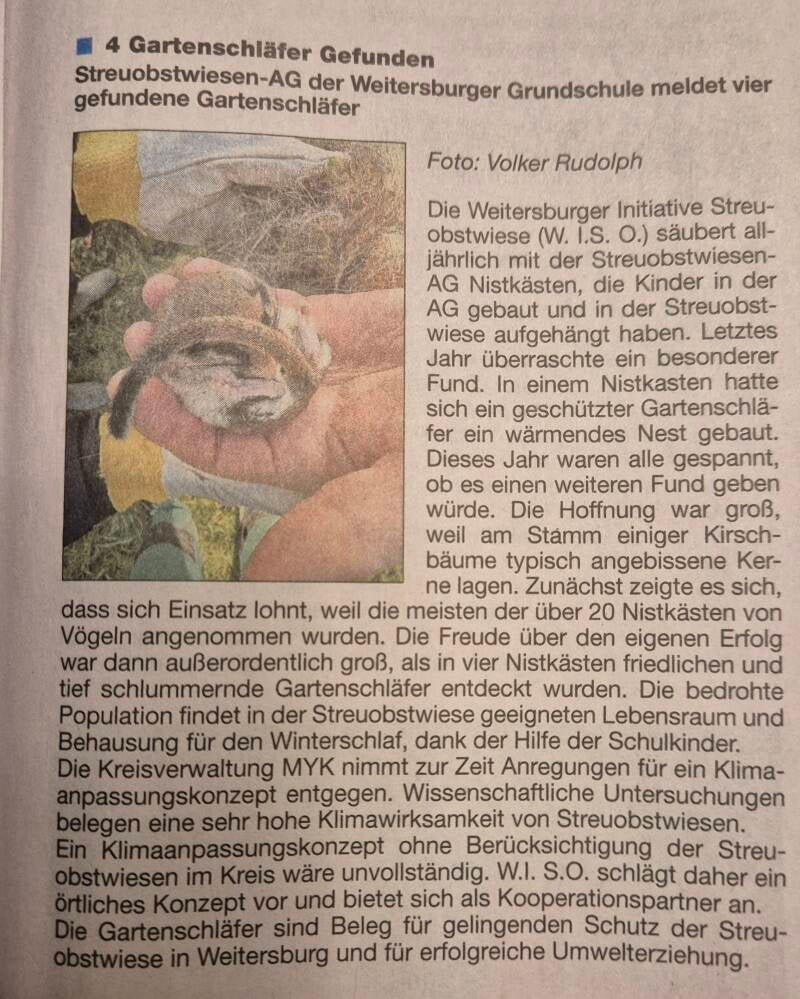 ■ 4 Gartenschläfer Gefunden

Streuobstwiesen-AG der Weitersburger Grundschule meldet vier gefundene Gartenschläfer

Foto: Volker Rudolph

Die Weitersburger Initiative Streuobstwiese (W. I.S. O.) säubert alljährlich mit der Streuobstwiesen-AG Nistkästen, die Kinder in der AG gebaut und in der Streuobstwiese aufgehängt haben. Letztes Jahr überraschte ein besonderer Fund. In einem Nistkasten hatte sich ein geschützter Gartenschläfer ein wärmendes Nest gebaut. Dieses Jahr waren alle gespannt, ob es einen weiteren Fund geben würde. Die Hoffnung war groß, weil am Stamm einiger Kirschbäume typisch angebissene Kerne lagen. Zunächst zeigte es sich, dass sich Einsatz lohnt, weil die meisten der über 20 Nistkästen von Vögeln angenommen wurden. Die Freude über den eigenen Erfolg war dann außerordentlich groß, als in vier Nistkästen friedlichen und tief schlummernde Gartenschläfer entdeckt wurden. Die bedrohte Population findet in der Streuobstwiese geeigneten Lebensraum und Behausung für den Winterschlaf, dank der Hilfe der Schulkinder.
Die Kreisverwaltung MYK nimmt zur Zeit Anregungen für ein Klimaanpassungskonzept entgegen. Wissenschaftliche Untersuchungen belegen eine sehr hohe Klimawirksamkeit von Streuobstwiesen.
Ein Klimaanpassungskonzept ohne Berücksichtigung der Streuobstwiesen im Kreis wäre unvollständig. W.I. S.O. schlägt daher ein örtliches Konzept vor und bietet sich als Kooperationspartner an.
Die Gartenschläfer sind Beleg für gelingenden Schutz der Streuobstwiese in Weitersburg und für erfolgreiche Umwelterziehung.